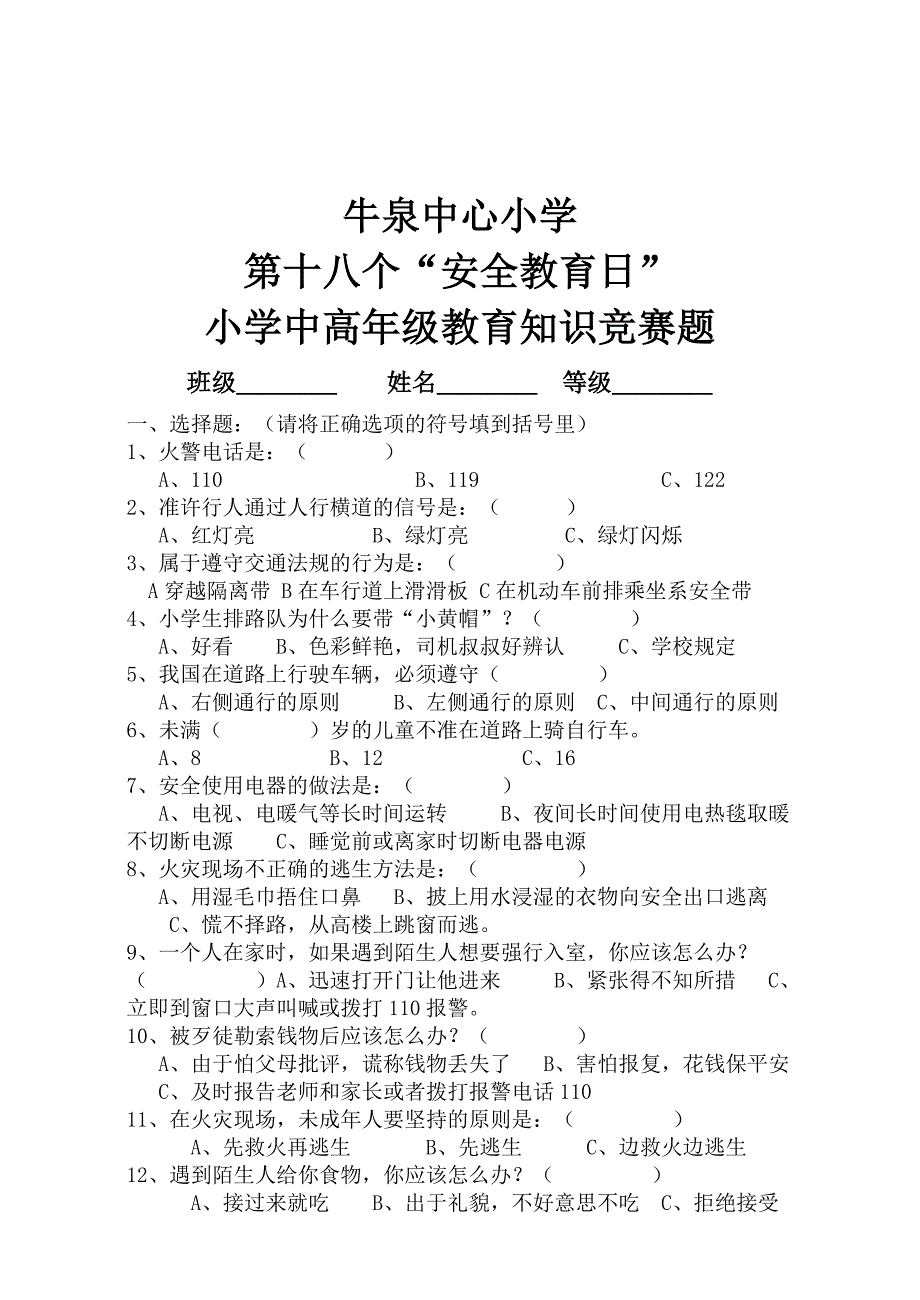 牛泉中心小学
第十八个“安全教育日”
小学中高年级教育知识竞赛题

班级________ 姓名________ 等级________

一、选择题：（请将正确选项的符号填到括号里）
1、火警电话是：（　　　）
A、110　　B、119　　C、122
2、准许行人通过人行横道的信号是：（　　　）
A、红灯亮　　B、绿灯亮　　C、绿灯闪烁
3、属于遵守交通法规的行为是：（　　　）
A 穿越隔离带 B 在车行道上滑滑板 C 在机动车前排乘坐系安全带
4、小学生排路队为什么要带“小黄帽”？（　　　）
A、好看　　B、色彩鲜艳，司机叔叔好辨认　　C、学校规定
5、我国在道路上行驶车辆，必须遵守（　　　）
A、右侧通行的原则　　B、左侧通行的原则　C、中间通行的原则
6、未满（　　　）岁的儿童不准在道路上骑自行车。
A、8　　B、12　　C、16
7、安全使用电器的做法是：（　　　）
A、电视、电暖气等长时间运转　　B、夜间长时间使用电热毯取暖不切断电源　　C、睡觉前或离家时切断电器电源
8、火灾现场不正确的逃生方法是：（　　　）
A、用湿毛巾捂住口鼻　　B、披上用水浸湿的衣物向安全出口逃离　C、慌不择路，从高楼上跳窗而逃。
9、一个人在家时，如果遇到陌生人想要强行入室，你应该怎么办？（　　　）A、迅速打开门让他进来　　B、紧张得不知所措　　C、立即到窗口大声叫喊或拨打 110 报警。
10、被歹徒勒索钱物后应该怎么办？（　　　）
A、由于怕父母批评，谎称钱物丢失了　　B、害怕报复，花钱保平安　C、及时报告老师和家长或者拨打报警电话 110
11、在火灾现场，未成年人要坚持的原则是：（　　　）
A、先救火再逃生　　B、先逃生　　C、边救火边逃生
12、遇到陌生人给你食物，你应该怎么办？（　　　）
A、接过来就吃　　B、出于礼貌，不好意思不吃　C、拒绝接受